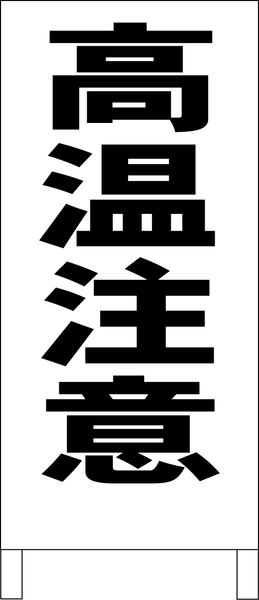 高温注意